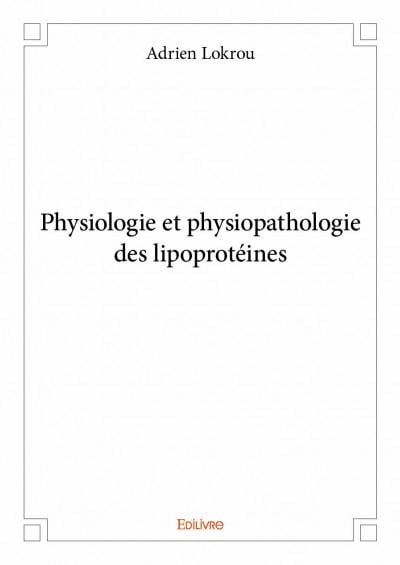 Adrien Lokrou

Physiologie et physiopathologie des lipoprotéines

Edilivre